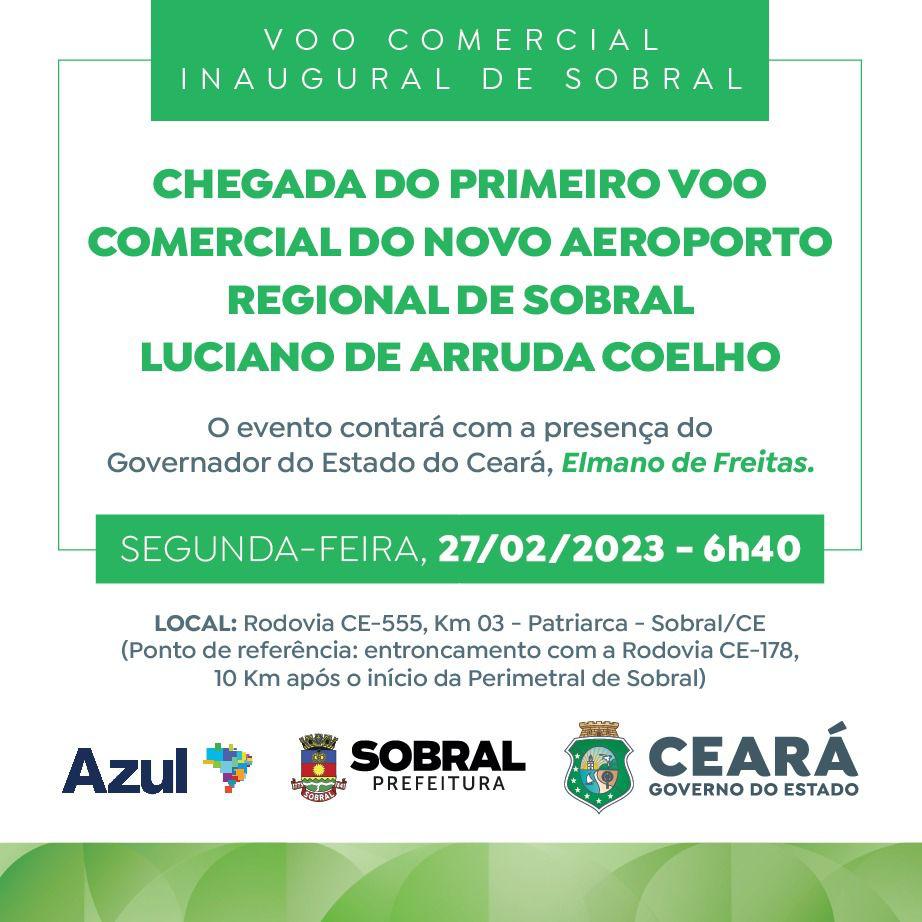 VOO COMERCIAL
INAUGURAL DE SOBRAL

CHEGADA DO PRIMEIRO VOO COMERCIAL DO NOVO AEROPORTO REGIONAL DE SOBRAL LUCIANO DE ARRUDA COELHO

O evento contará com a presença do Governador do Estado do Ceará, Elmano de Freitas.

SEGUNDA-FEIRA, 27/02/2023 - 6h40

LOCAL: Rodovia CE-555, Km 03 - Patriarca - Sobral/CE
(Ponto de referência: entroncamento com a Rodovia CE-178,
10 Km após o início da Perimetral de Sobral)

Azul

SOBRAL
PREFEITURA

CEARÁ
GOVERNO DO ESTADO